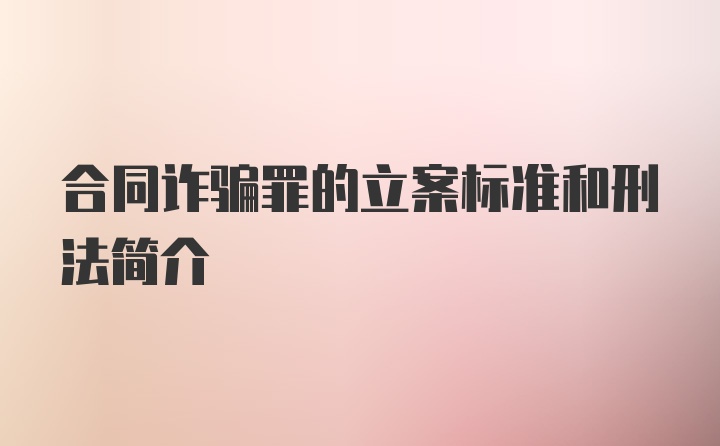 合同诈骗罪的立案标准和刑法简介